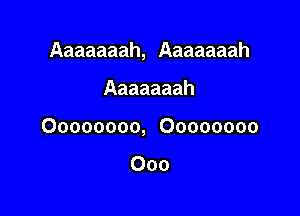 Aaaaaaah, Aaaaaaah
Aaaaaaah
Oooooooo, Oooooooo
Ooo